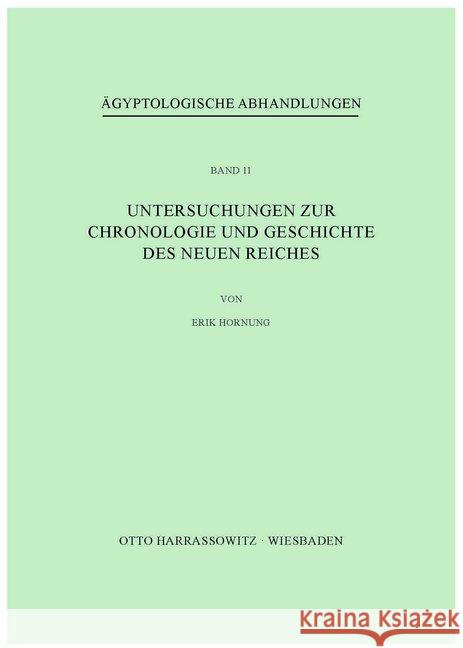 ÄGYPTOLOGISCHE ABHANDLUNGEN

BAND 11

UNTERSUCHUNGEN ZUR CHRONOLOGIE UND GESCHICHTE DES NEUEN REICHES

VON

ERIK HORNUNG

OTTO HARRASSOWITZ · WIESBADEN